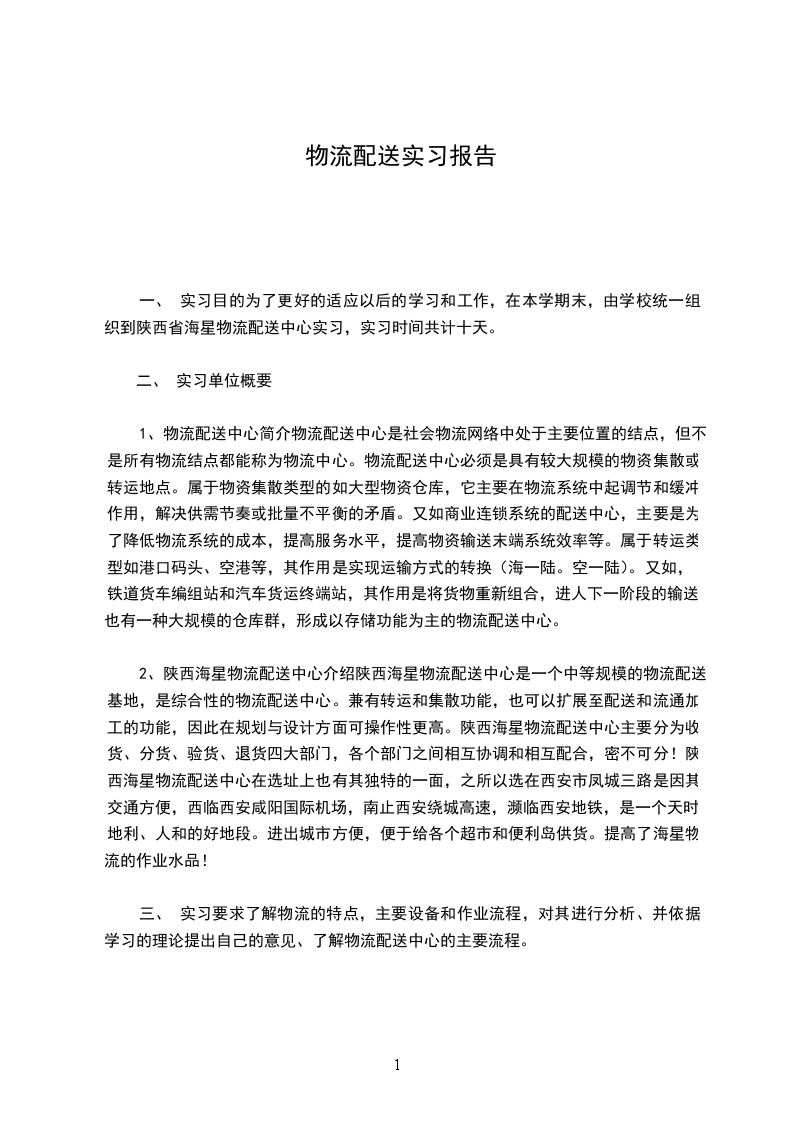 物流配送实习报告

一、 实习目的为了更好的适应以后的学习和工作，在本学期末，由学校统一组织到陕西省海星物流配送中心实习，实习时间共计十天。

二、 实习单位概要

1、物流配送中心简介物流配送中心是社会物流网络中处于主要位置的结点，但不是所有物流结点都能称为物流中心。物流配送中心必须是具有较大规模的物资集散或转运地点。属于物资集散类型的如大型物资仓库，它主要在物流系统中起调节和缓冲作用，解决供需节奏或批量不平衡的矛盾。又如商业连锁系统的配送中心，主要是为了降低物流系统的成本，提高服务水平，提高物资输送末端系统效率等。属于转运类型如港口码头、空港等，其作用是实现运输方式的转换（海一陆。空一陆）。又如，铁道货车编组站和汽车货运终端站，其作用是将货物重新组合，进人下一阶段的输送也有一种大规模的仓库群，形成以存储功能为主的物流配送中心。

2、陕西海星物流配送中心介绍陕西海星物流配送中心是一个中等规模的物流配送基地，是综合性的物流配送中心。兼有转运和集散功能，也可以扩展至配送和流通加工的功能，因此在规划与设计方面可操作性更高。陕西海星物流配送中心主要分为收货、分货、验货、退货四大部门，各个部门之间相互协调和相互配合，密不可分！陕西海星物流配送中心在选址上也有其独特的一面，之所以选在西安市凤城三路是因其交通方便，西临西安咸阳国际机场，南止西安绕城高速，濒临西安地铁，是一个天时地利、人和的好地段。进出城市方便，便于给各个超市和便利岛供货。提高了海星物流的作业水品！

三、 实习要求了解物流的特点，主要设备和作业流程，对其进行分析、并依据学习的理论提出自己的意见、了解物流配送中心的主要流程。

1